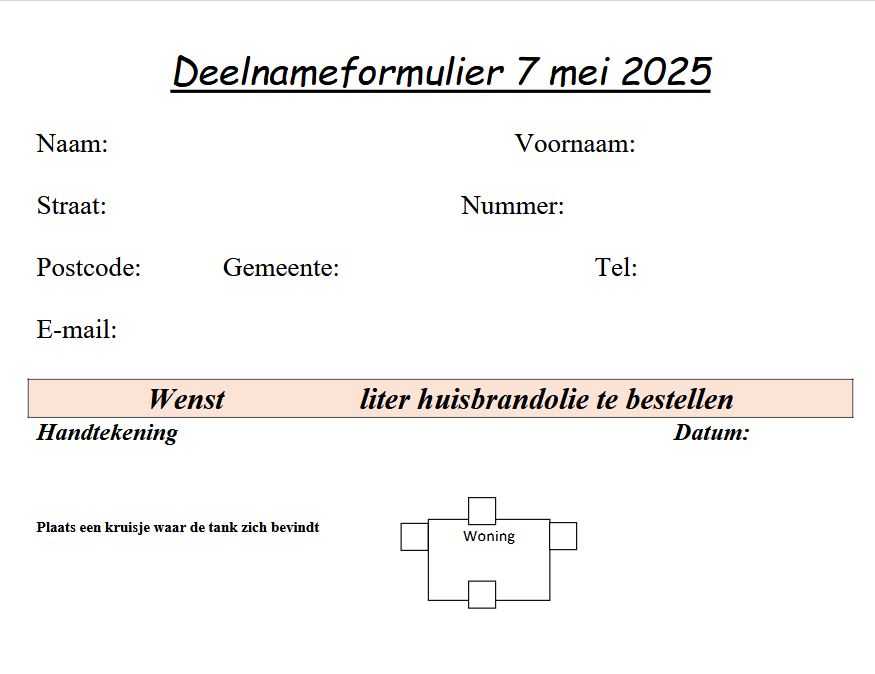 Deelnameformulier 7 mei 2025

Naam: Voornaam:

Straat: Nummer:

Postcode: Gemeente: Tel:

E-mail:

Wenst liter huisbrandolie te bestellen

Handtekening Datum:

Plaats een kruisje waar de tank zich bevindt

Woning